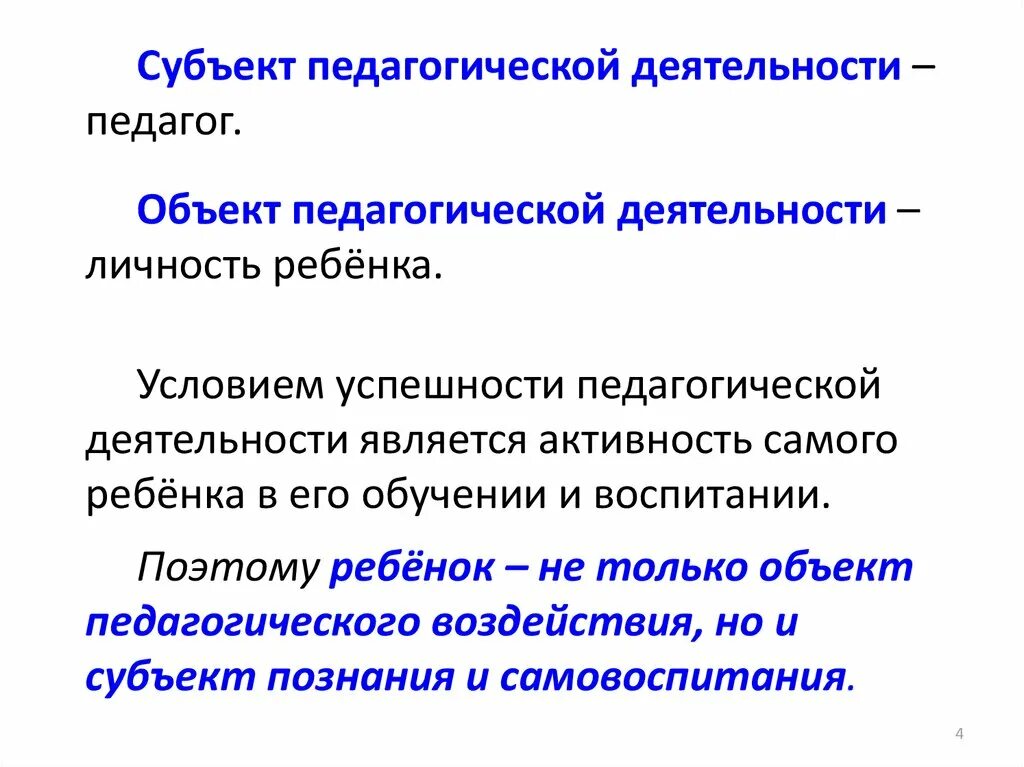 Субъект педагогической деятельности – педагог.

Объект педагогической деятельности – личность ребёнка.

Условием успешности педагогической деятельности является активность самого ребёнка в его обучении и воспитании.

Поэтому ребёнок – не только объект педагогического воздействия, но и субъект познания и самовоспитания.

4